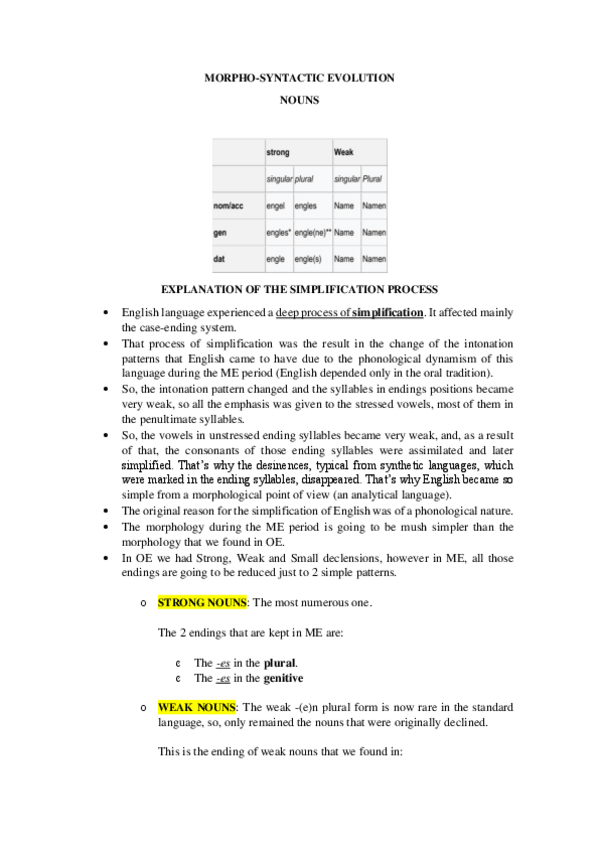 MORPHO-SYNTACTIC EVOLUTION

NOUNS

| | strong | | Weak | |
|---|---|---|---|---|
| | singular | plural | singular | Plural |
| nom/acc | engel | engles | Name | Namen |
| gen | engles* | engle(ne)** | Name | Namen |
| dat | engle | engle(s) | Name | Namen |

EXPLANATION OF THE SIMPLIFICATION PROCESS

• English language experienced a deep process of simplification. It affected mainly the case-ending system.
• That process of simplification was the result in the change of the intonation patterns that English came to have due to the phonological dynamism of this language during the ME period (English depended only in the oral tradition).
• So, the intonation pattern changed and the syllables in endings positions became very weak, so all the emphasis was given to the stressed vowels, most of them in the penultimate syllables.
• So, the vowels in unstressed ending syllables became very weak, and, as a result of that, the consonants of those ending syllables were assimilated and later simplified. That's why the desinences, typical from synthetic languages, which were marked in the ending syllables, disappeared. That's why English became so simple from a morphological point of view (an analytical language).
• The original reason for the simplification of English was of a phonological nature.
• The morphology during the ME period is going to be mush simpler than the morphology that we found in OE.
• In OE we had Strong, Weak and Small declensions, however in ME, all those endings are going to be reduced just to 2 simple patterns.

o STRONG NOUNS: The most numerous one.

The 2 endings that are kept in ME are:

c The -es in the plural.
c The -es in the genitive

o WEAK NOUNS: The weak -(e)n plural form is now rare in the standard language, so, only remained the nouns that were originally declined.

This is the ending of weak nouns that we found in: